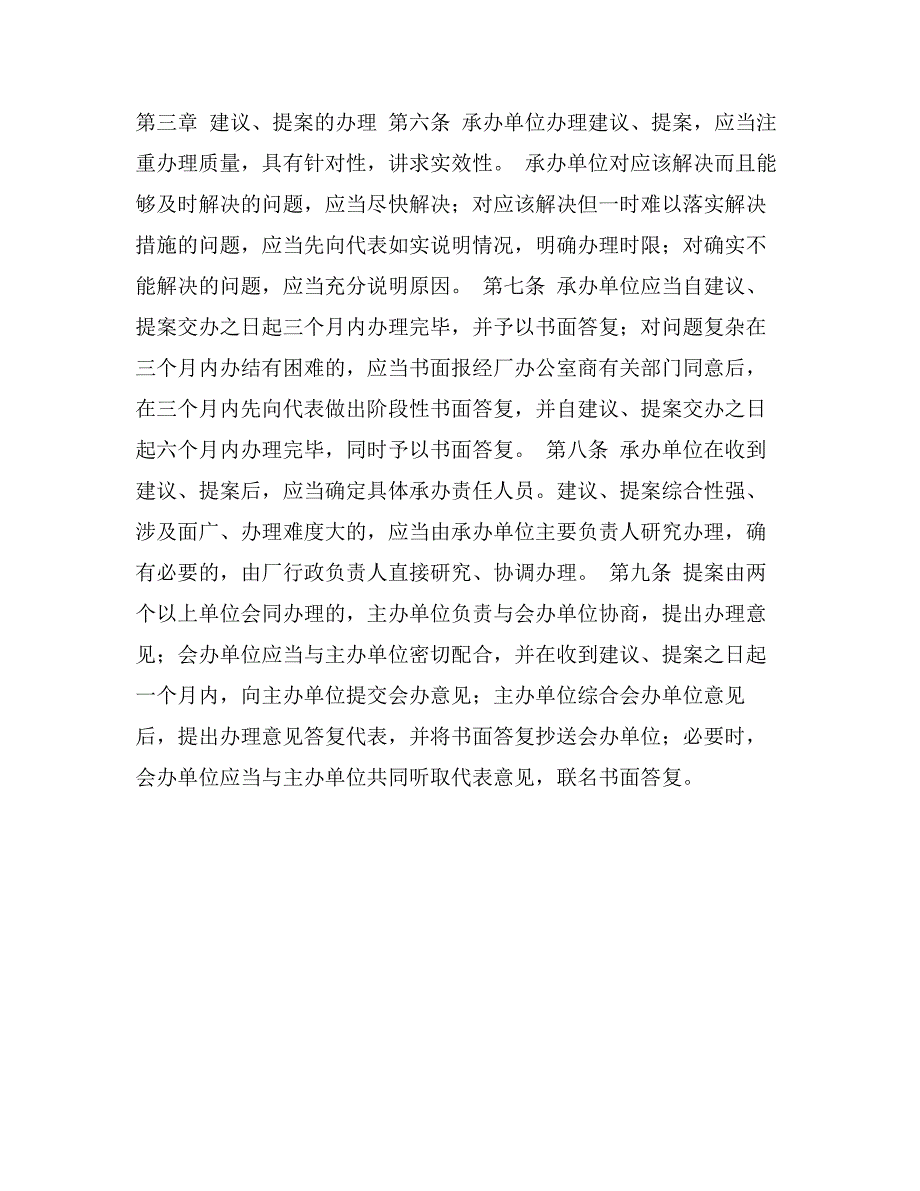 第三章 建议、提案的办理 第六条 承办单位办理建议、提案，应当注重办理质量，具有针对性，讲求实效性。 承办单位对应该解决而且能够及时解决的问题，应当尽快解决；对应该解决但一时难以落实解决措施的问题，应当先向代表如实说明情况，明确办理时限；对确实不能解决的问题，应当充分说明原因。 第七条 承办单位应当自建议、提案交办之日起三个月内办理完毕，并予以书面答复；对问题复杂在三个月内办结有困难的，应当书面报经厂办公室商有关部门同意后，在三个月内先向代表做出阶段性书面答复，并自建议、提案交办之日起六个月内办理完毕，同时予以书面答复。 第八条 承办单位在收到建议、提案后，应当确定具体承办责任人员。建议、提案综合性强、涉及面广、办理难度大的，应当由承办单位主要负责人研究办理，确有必要的，由厂行政负责人直接研究、协调办理。 第九条 提案由两个以上单位会同办理的，主办单位负责与会办单位协商，提出办理意见；会办单位应当与主办单位密切配合，并在收到建议、提案之日起一个月内，向主办单位提交会办意见；主办单位综合会办单位意见后，提出办理意见答复代表，并将书面答复抄送会办单位；必要时，会办单位应当与主办单位共同听取代表意见，联名书面答复。